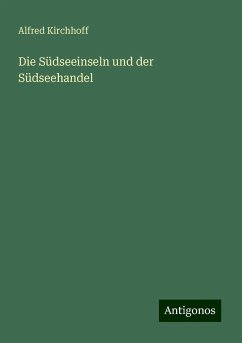 Alfred Kirchhoff

Die Südseeinseln und der Südseehandel

Antigonos